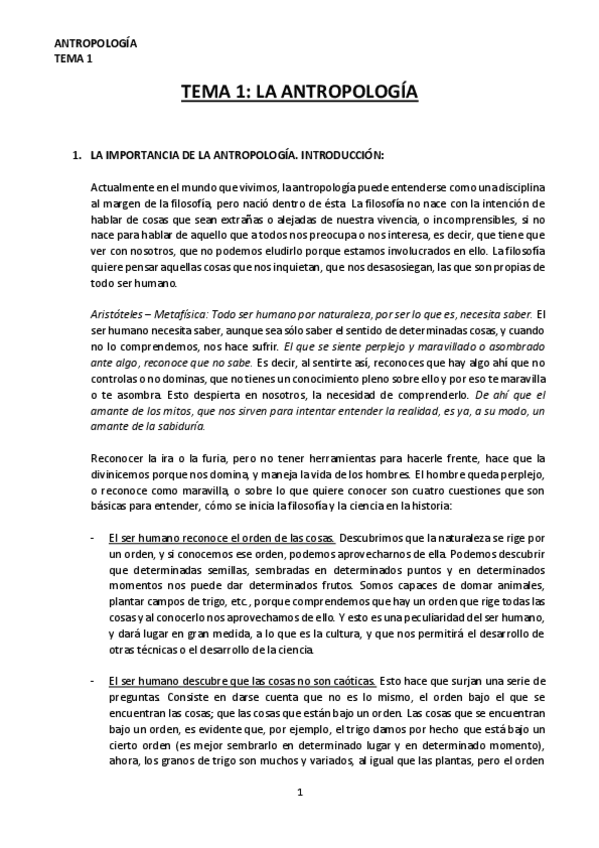 ANTROPOLOGÍA
TEMA 1

TEMA 1: LA ANTROPOLOGÍA

1. LA IMPORTANCIA DE LA ANTROPOLOGÍA. INTRODUCCIÓN:

Actualmente en el mundo que vivimos, la antropología puede entenderse como una disciplina al margen de la filosofía, pero nació dentro de ésta. La filosofía no nace con la intención de hablar de cosas que sean extrañas o alejadas de nuestra vivencia, o incomprensibles, si no nace para hablar de aquello que a todos nos preocupa o nos interesa, es decir, que tiene que ver con nosotros, que no podemos eludirlo porque estamos involucrados en ello. La filosofía quiere pensar aquellas cosas que nos inquietan, que nos desasosiegan, las que son propias de todo ser humano.

Aristóteles – Metafísica: Todo ser humano por naturaleza, por ser lo que es, necesita saber. El ser humano necesita saber, aunque sea sólo saber el sentido de determinadas cosas, y cuando no lo comprendemos, nos hace sufrir. El que se siente perplejo y maravillado o asombrado ante algo, reconoce que no sabe. Es decir, al sentirte así, reconoces que hay algo ahí que no controlas o no dominas, que no tienes un conocimiento pleno sobre ello y por eso te maravilla o te asombra. Esto despierta en nosotros, la necesidad de comprenderlo. De ahí que el amante de los mitos, que nos sirven para intentar entender la realidad, es ya, a su modo, un amante de la sabiduría.

Reconocer la ira o la furia, pero no tener herramientas para hacerle frente, hace que la divinicemos porque nos domina, y maneja la vida de los hombres. El hombre queda perplejo, o reconoce como maravilla, o sobre lo que quiere conocer son cuatro cuestiones que son básicas para entender, cómo se inicia la filosofía y la ciencia en la historia:

- El ser humano reconoce el orden de las cosas. Descubrimos que la naturaleza se rige por un orden, y si conocemos ese orden, podemos aprovecharnos de ella. Podemos descubrir que determinadas semillas, sembradas en determinados puntos y en determinados momentos nos puede dar determinados frutos. Somos capaces de domar animales, plantar campos de trigo, etc., porque comprendemos que hay un orden que rige todas las cosas y al conocerlo nos aprovechamos de ello. Y esto es una peculiaridad del ser humano, y dará lugar en gran medida, a lo que es la cultura, y que nos permitirá el desarrollo de otras técnicas o el desarrollo de la ciencia.

- El ser humano descubre que las cosas no son caóticas. Esto hace que surjan una serie de preguntas. Consiste en darse cuenta que no es lo mismo, el orden bajo el que se encuentran las cosas; que las cosas que están bajo un orden. Las cosas que se encuentran bajo un orden, es evidente que, por ejemplo, el trigo damos por hecho que está bajo un cierto orden (es mejor sembrarlo en determinado lugar y en determinado momento), ahora, los granos de trigo son muchos y variados, al igual que las plantas, pero el orden

1